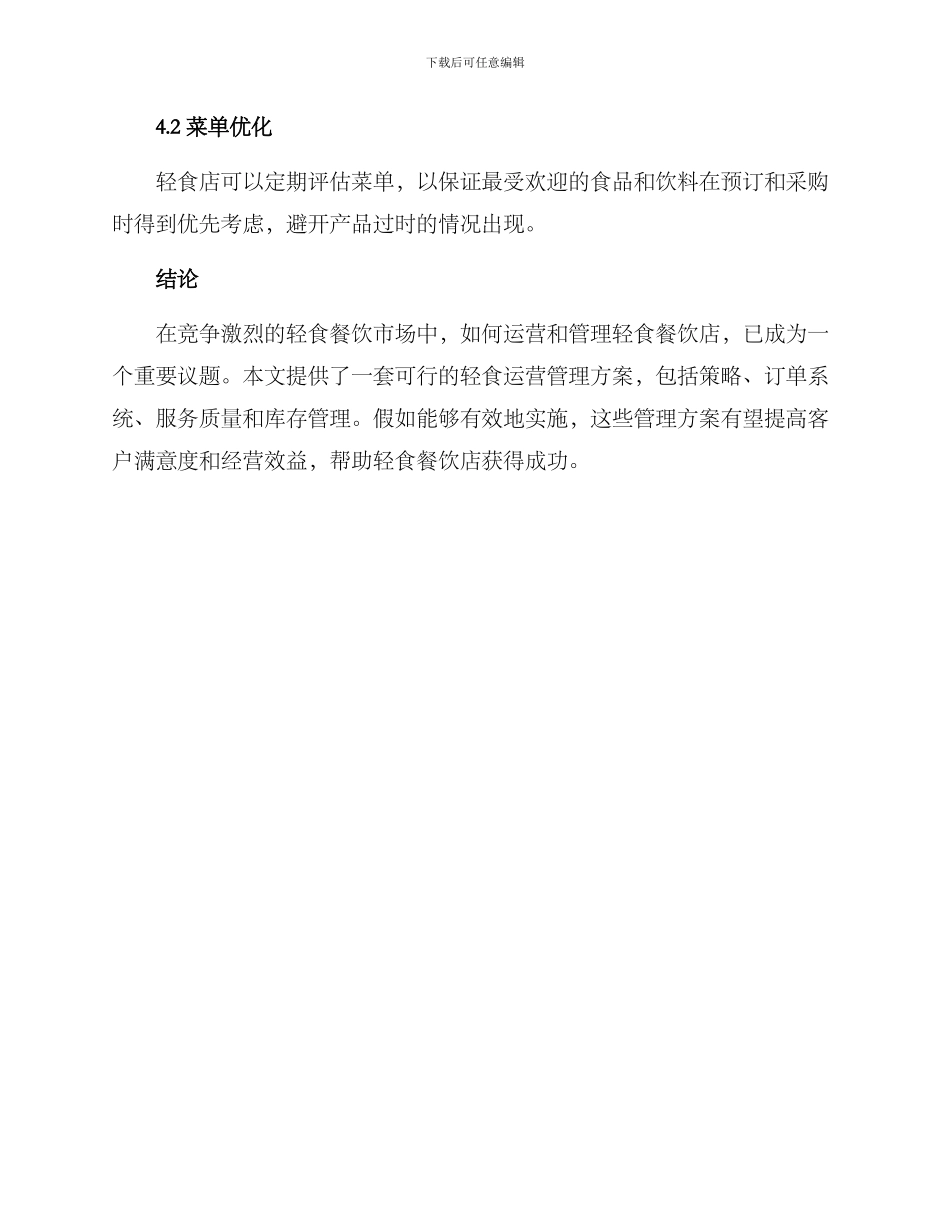 下载后可任意编辑

4.2菜单优化

轻食店可以定期评估菜单，以保证最受欢迎的食品和饮料在预订和采购时得到优先考虑，避开产品过时的情况出现。

结论

在竞争激烈的轻食餐饮市场中，如何运营和管理轻食餐饮店，已成为一个重要议题。本文提供了一套可行的轻食运营管理方案，包括策略、订单系统、服务质量和库存管理。假如能够有效地实施，这些管理方案有望提高客户满意度和经营效益，帮助轻食餐饮店获得成功。